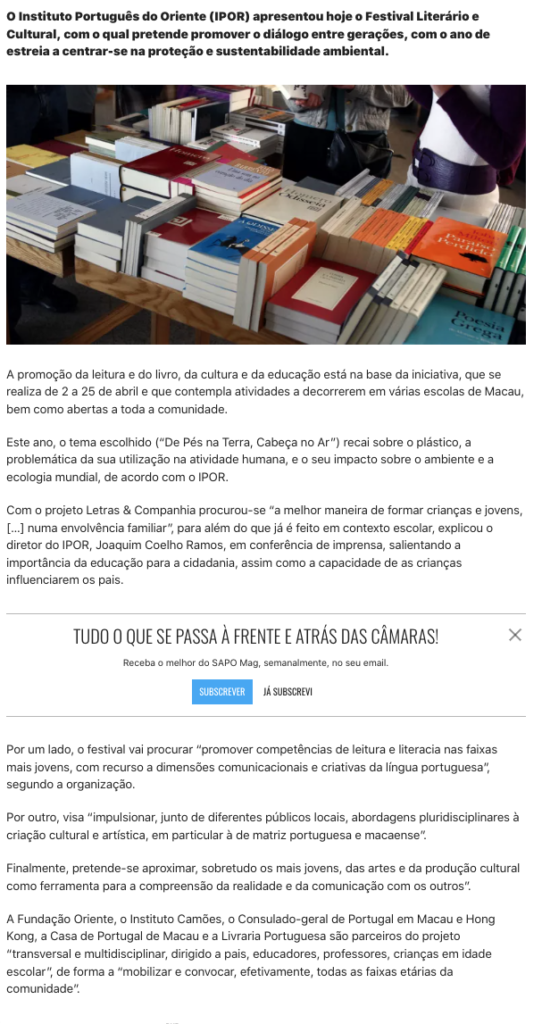 O Instituto Português do Oriente (IPOR) apresentou hoje o Festival Literário e Cultural, com o qual pretende promover o diálogo entre gerações, com o ano de estreia a centrar-se na proteção e sustentabilidade ambiental.

Paraíso Perdido

Poesia Grega

A promoção da leitura e do livro, da cultura e da educação está na base da iniciativa, que se realiza de 2 a 25 de abril e que contempla atividades a decorrerem em várias escolas de Macau, bem como abertas a toda a comunidade.

Este ano, o tema escolhido ("De Pés na Terra, Cabeça no Ar") recai sobre o plástico, a problemática da sua utilização na atividade humana, e o seu impacto sobre o ambiente e a ecologia mundial, de acordo com o IPOR.

Com o projeto Letras & Companhia procurou-se "a melhor maneira de formar crianças e jovens, [...] numa envolvência familiar", para além do que já é feito em contexto escolar, explicou o diretor do IPOR, Joaquim Coelho Ramos, em conferência de imprensa, salientando a importância da educação para a cidadania, assim como a capacidade de as crianças influenciarem os pais.

TUDO O QUE SE PASSA À FRENTE E ATRÁS DAS CÂMARAS!

Receba o melhor do SAPO Mag, semanalmente, no seu email.

SUBSCREVER JÁ SUBSCREVI

Por um lado, o festival vai procurar "promover competências de leitura e literacia nas faixas mais jovens, com recurso a dimensões comunicacionais e criativas da língua portuguesa", segundo a organização.

Por outro, visa "impulsionar, junto de diferentes públicos locais, abordagens pluridisciplinares à criação cultural e artística, em particular à de matriz portuguesa e macaense".

Finalmente, pretende-se aproximar, sobretudo os mais jovens, das artes e da produção cultural como ferramenta para a compreensão da realidade e da comunicação com os outros".

A Fundação Oriente, o Instituto Camões, o Consulado-geral de Portugal em Macau e Hong Kong, a Casa de Portugal de Macau e a Livraria Portuguesa são parceiros do projeto "transversal e multidisciplinar, dirigido a pais, educadores, professores, crianças em idade escolar", de forma a "mobilizar e convocar, efetivamente, todas as faixas etárias da comunidade".